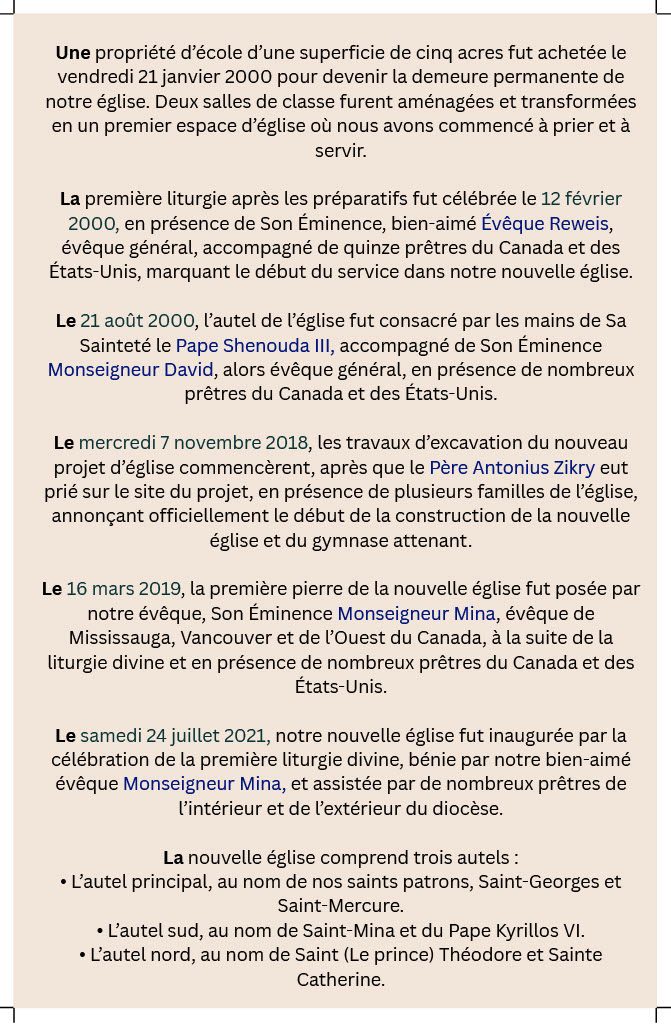 Une propriété d'école d'une superficie de cinq acres fut achetée le vendredi 21 janvier 2000 pour devenir la demeure permanente de notre église. Deux salles de classe furent aménagées et transformées en un premier espace d'église où nous avons commencé à prier et à servir.

La première liturgie après les préparatifs fut célébrée le 12 février 2000, en présence de Son Éminence, bien-aimé Évêque Reweis, évêque général, accompagné de quinze prêtres du Canada et des États-Unis, marquant le début du service dans notre nouvelle église.

Le 21 août 2000, l'autel de l'église fut consacré par les mains de Sa Sainteté le Pape Shenouda III, accompagné de Son Éminence Monseigneur David, alors évêque général, en présence de nombreux prêtres du Canada et des États-Unis.

Le mercredi 7 novembre 2018, les travaux d'excavation du nouveau projet d'église commencèrent, après que le Père Antonius Zikry eut prié sur le site du projet, en présence de plusieurs familles de l'église, annonçant officiellement le début de la construction de la nouvelle église et du gymnase attenant.

Le 16 mars 2019, la première pierre de la nouvelle église fut posée par notre évêque, Son Éminence Monseigneur Mina, évêque de Mississauga, Vancouver et de l'Ouest du Canada, à la suite de la liturgie divine et en présence de nombreux prêtres du Canada et des États-Unis.

Le samedi 24 juillet 2021, notre nouvelle église fut inaugurée par la célébration de la première liturgie divine, bénie par notre bien-aimé évêque Monseigneur Mina, et assistée par de nombreux prêtres de l'intérieur et de l'extérieur du diocèse.

La nouvelle église comprend trois autels :
• L'autel principal, au nom de nos saints patrons, Saint-Georges et Saint-Mercure.
• L'autel sud, au nom de Saint-Mina et du Pape Kyrillos VI.
• L'autel nord, au nom de Saint (Le prince) Théodore et Sainte Catherine.